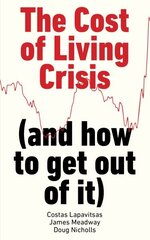 The Cost of Living Crisis

(and how to get out of it)

Costas Lapavitsas
James Meadway
Doug Nicholls